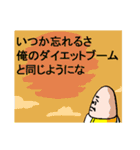 いつか忘れるさ
俺のダイエットブーム
と同じようにな